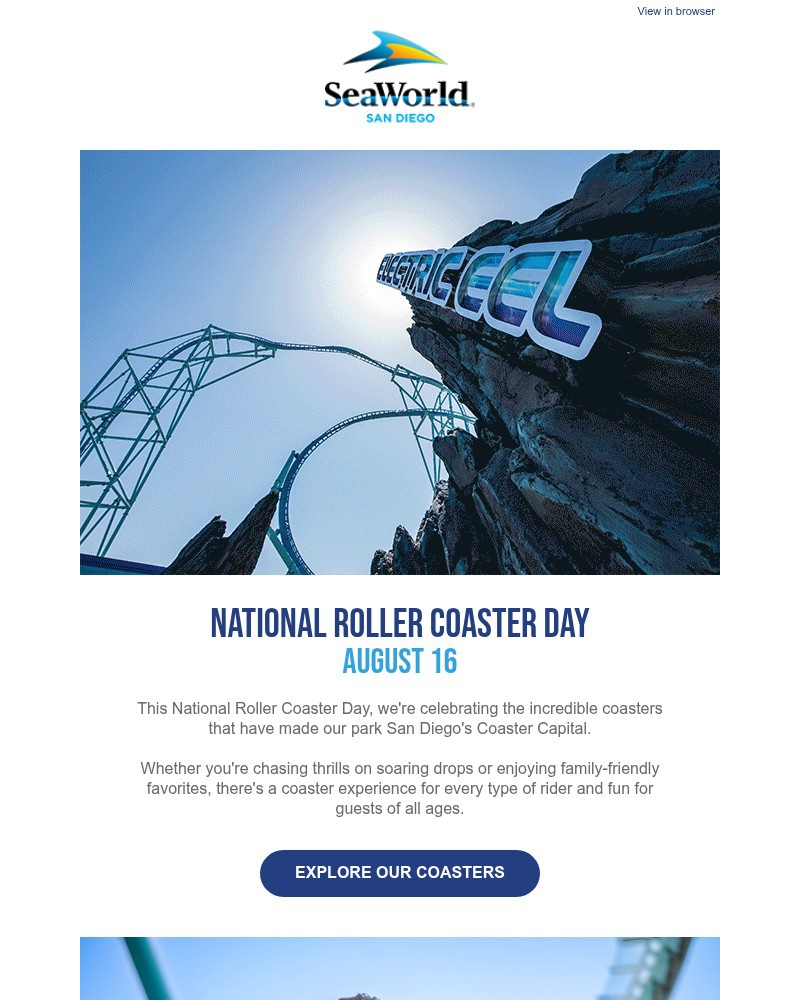 View in browser

SeaWorld
SAN DIEGO

ELECTRIC EEL

NATIONAL ROLLER COASTER DAY
AUGUST 16

This National Roller Coaster Day, we're celebrating the incredible coasters that have made our park San Diego's Coaster Capital.

Whether you're chasing thrills on soaring drops or enjoying family-friendly favorites, there's a coaster experience for every type of rider and fun for guests of all ages.

EXPLORE OUR COASTERS